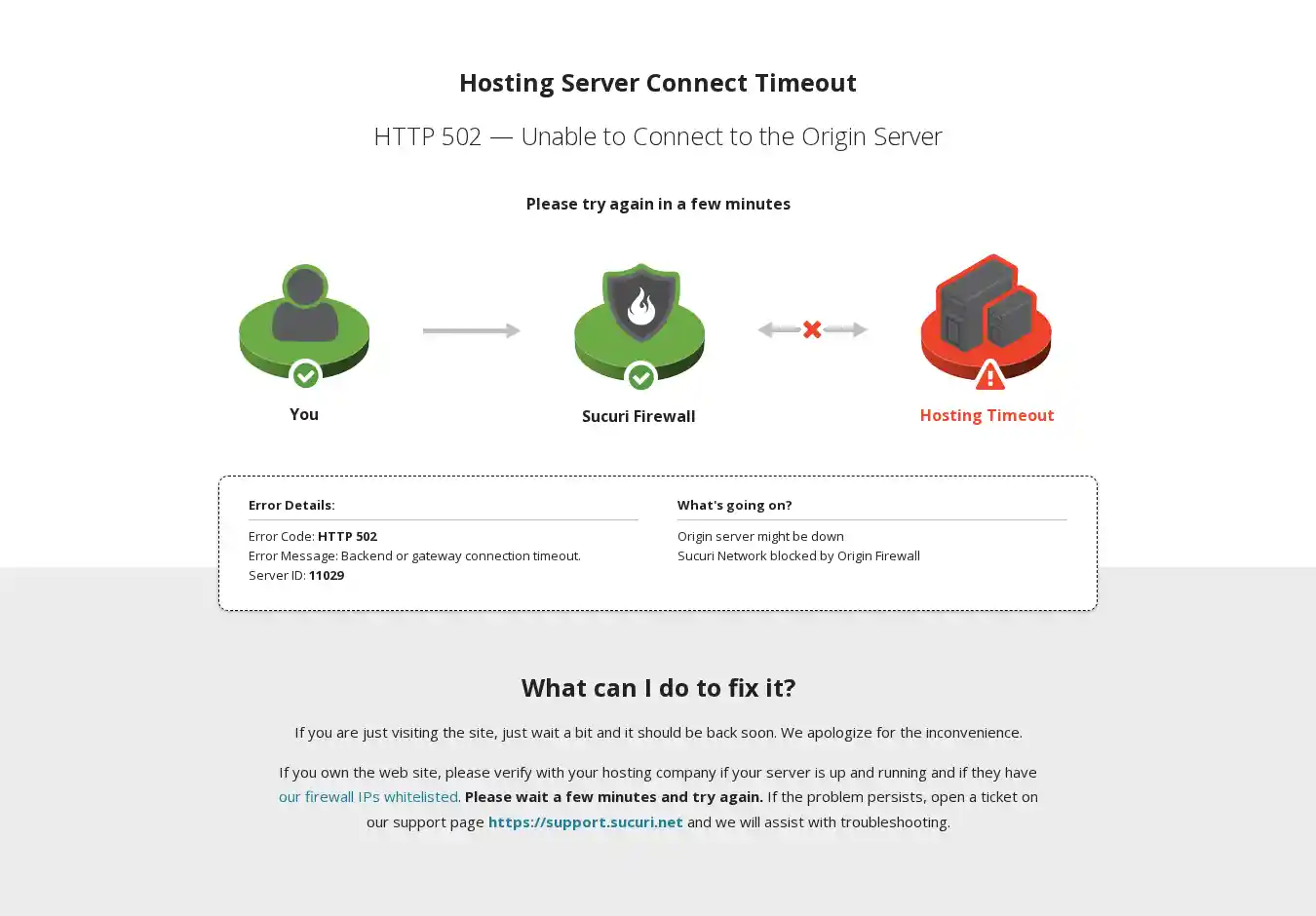 Hosting Server Connect Timeout

HTTP 502 — Unable to Connect to the Origin Server

Please try again in a few minutes

You

Sucuri Firewall

Hosting Timeout

Error Details:

Error Code: HTTP 502
Error Message: Backend or gateway connection timeout.
Server ID: 11029

What's going on?

Origin server might be down
Sucuri Network blocked by Origin Firewall

What can I do to fix it?

If you are just visiting the site, just wait a bit and it should be back soon. We apologize for the inconvenience.

If you own the web site, please verify with your hosting company if your server is up and running and if they have our firewall IPs whitelisted. Please wait a few minutes and try again. If the problem persists, open a ticket on our support page https://support.sucuri.net and we will assist with troubleshooting.